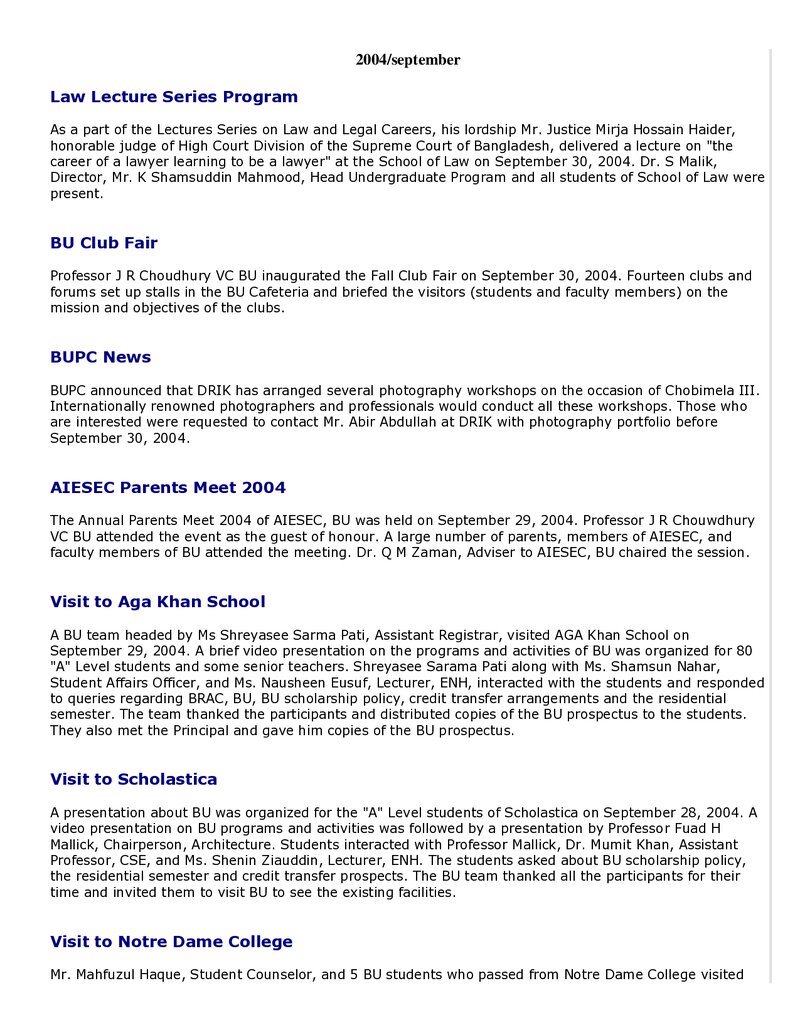 2004/september

Law Lecture Series Program

As a part of the Lectures Series on Law and Legal Careers, his lordship Mr. Justice Mirja Hossain Haider, honorable judge of High Court Division of the Supreme Court of Bangladesh, delivered a lecture on "the career of a lawyer learning to be a lawyer" at the School of Law on September 30, 2004. Dr. S Malik, Director, Mr. K Shamsuddin Mahmood, Head Undergraduate Program and all students of School of Law were present.

BU Club Fair

Professor J R Choudhury VC BU inaugurated the Fall Club Fair on September 30, 2004. Fourteen clubs and forums set up stalls in the BU Cafeteria and briefed the visitors (students and faculty members) on the mission and objectives of the clubs.

BUPC News

BUPC announced that DRIK has arranged several photography workshops on the occasion of Chobimela III. Internationally renowned photographers and professionals would conduct all these workshops. Those who are interested were requested to contact Mr. Abir Abdullah at DRIK with photography portfolio before September 30, 2004.

AIESEC Parents Meet 2004

The Annual Parents Meet 2004 of AIESEC, BU was held on September 29, 2004. Professor J R Chouwdhury VC BU attended the event as the guest of honour. A large number of parents, members of AIESEC, and faculty members of BU attended the meeting. Dr. Q M Zaman, Adviser to AIESEC, BU chaired the session.

Visit to Aga Khan School

A BU team headed by Ms Shreyasee Sarma Pati, Assistant Registrar, visited AGA Khan School on September 29, 2004. A brief video presentation on the programs and activities of BU was organized for 80 "A" Level students and some senior teachers. Shreyasee Sarama Pati along with Ms. Shamsun Nahar, Student Affairs Officer, and Ms. Nausheen Eusuf, Lecturer, ENH, interacted with the students and responded to queries regarding BRAC, BU, BU scholarship policy, credit transfer arrangements and the residential semester. The team thanked the participants and distributed copies of the BU prospectus to the students. They also met the Principal and gave him copies of the BU prospectus.

Visit to Scholastica

A presentation about BU was organized for the "A" Level students of Scholastica on September 28, 2004. A video presentation on BU programs and activities was followed by a presentation by Professor Fuad H Mallick, Chairperson, Architecture. Students interacted with Professor Mallick, Dr. Mumit Khan, Assistant Professor, CSE, and Ms. Shenin Ziauddin, Lecturer, ENH. The students asked about BU scholarship policy, the residential semester and credit transfer prospects. The BU team thanked all the participants for their time and invited them to visit BU to see the existing facilities.

Visit to Notre Dame College

Mr. Mahfuzul Haque, Student Counselor, and 5 BU students who passed from Notre Dame College visited